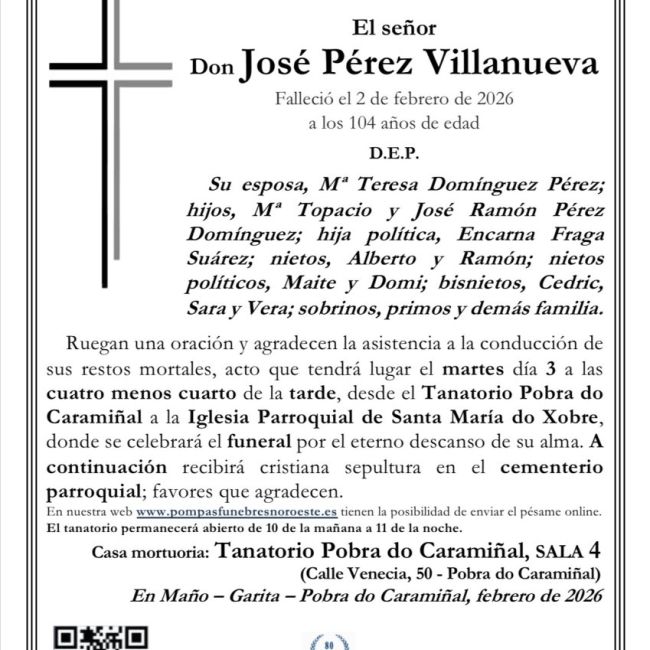 El señor
Don José Pérez Villanueva
Falleció el 2 de febrero de 2026
a los 104 años de edad
D.E.P.

Su esposa, Mª Teresa Domínguez Pérez; hijos, Mª Topacio y José Ramón Pérez Domínguez; hija política, Encarna Fraga Suárez; nietos, Alberto y Ramón; nietos políticos, Maite y Domi; bisnietos, Cedric, Sara y Vera; sobrinos, primos y demás familia.

Ruegan una oración y agradecen la asistencia a la conducción de sus restos mortales, acto que tendrá lugar el martes día 3 a las cuatro menos cuarto de la tarde, desde el Tanatorio Pobra do Caramiñal a la Iglesia Parroquial de Santa María do Xobre, donde se celebrará el funeral por el eterno descanso de su alma. A continuación recibirá cristiana sepultura en el cementerio parroquial; favores que agradecen.

En nuestra web www.pompasfunebresnoroeste.es tienen la posibilidad de enviar el pésame online.
El tanatorio permanecerá abierto de 10 de la mañana a 11 de la noche.

Casa mortuoria: Tanatorio Pobra do Caramiñal, SALA 4
(Calle Venecia, 50 - Pobra do Caramiñal)
En Maño – Garita – Pobra do Caramiñal, febrero de 2026

80